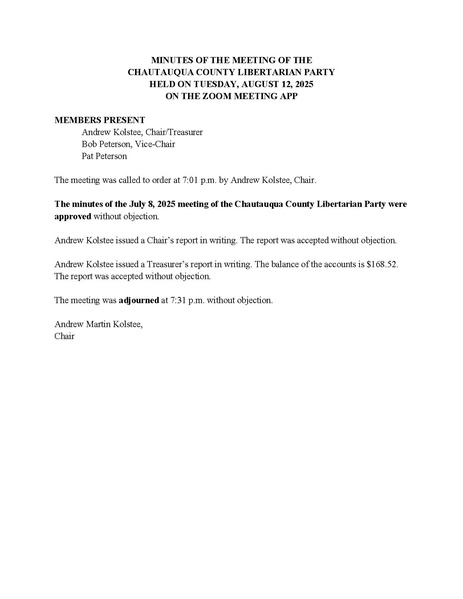 MINUTES OF THE MEETING OF THE
CHAUTAUQUA COUNTY LIBERTARIAN PARTY
HELD ON TUESDAY, AUGUST 12, 2025
ON THE ZOOM MEETING APP

MEMBERS PRESENT
Andrew Kolstee, Chair/Treasurer
Bob Peterson, Vice-Chair
Pat Peterson

The meeting was called to order at 7:01 p.m. by Andrew Kolstee, Chair.

The minutes of the July 8, 2025 meeting of the Chautauqua County Libertarian Party were approved without objection.

Andrew Kolstee issued a Chair's report in writing. The report was accepted without objection.

Andrew Kolstee issued a Treasurer's report in writing. The balance of the accounts is \$168.52. The report was accepted without objection.

The meeting was adjourned at 7:31 p.m. without objection.

Andrew Martin Kolstee,
Chair